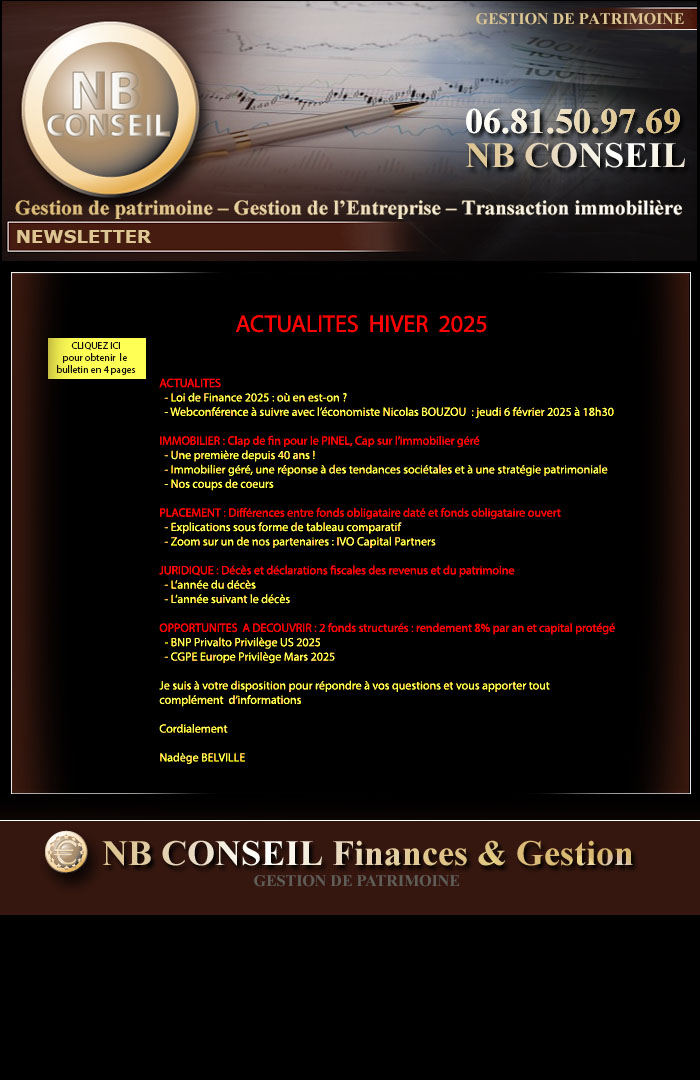 GESTION DE PATRIMOINE

NB CONSEIL

06.81.50.97.69
NB CONSEIL

Gestion de patrimoine – Gestion de l'Entreprise – Transaction immobilière

NEWSLETTER

ACTUALITES HIVER 2025

CLIQUEZ ICI pour obtenir le bulletin en 4 pages

ACTUALITES
- Loi de Finance 2025 : où en est-on ?
- Webconférence à suivre avec l'économiste Nicolas BOUZOU : jeudi 6 février 2025 à 18h30

IMMOBILIER : Clap de fin pour le PINEL, Cap sur l'immobilier géré
- Une première depuis 40 ans !
- Immobilier géré, une réponse à des tendances sociétales et à une stratégie patrimoniale
- Nos coups de coeurs

PLACEMENT : Différences entre fonds obligataire daté et fonds obligataire ouvert
- Explications sous forme de tableau comparatif
- Zoom sur un de nos partenaires : IVO Capital Partners

JURIDIQUE : Décès et déclarations fiscales des revenus et du patrimoine
- L'année du décès
- L'année suivant le décès

OPPORTUNITES A DECOUVRIR : 2 fonds structurés : rendement 8% par an et capital protégé
- BNP Privalto Privilège US 2025
- CGPE Europe Privilège Mars 2025

Je suis à votre disposition pour répondre à vos questions et vous apporter tout complément d'informations

Cordialement

Nadège BELVILLE

NB CONSEIL Finances & Gestion
GESTION DE PATRIMOINE